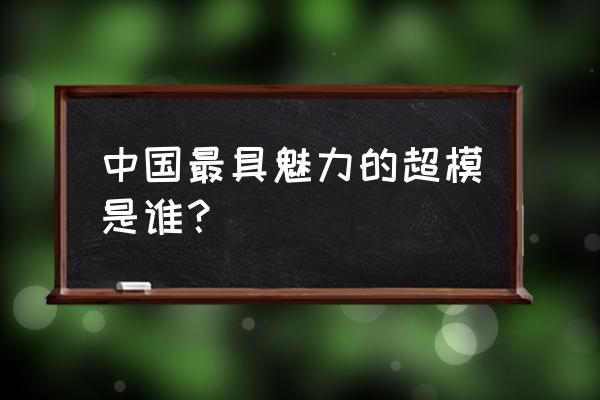 中国最具魅力的超模是谁?